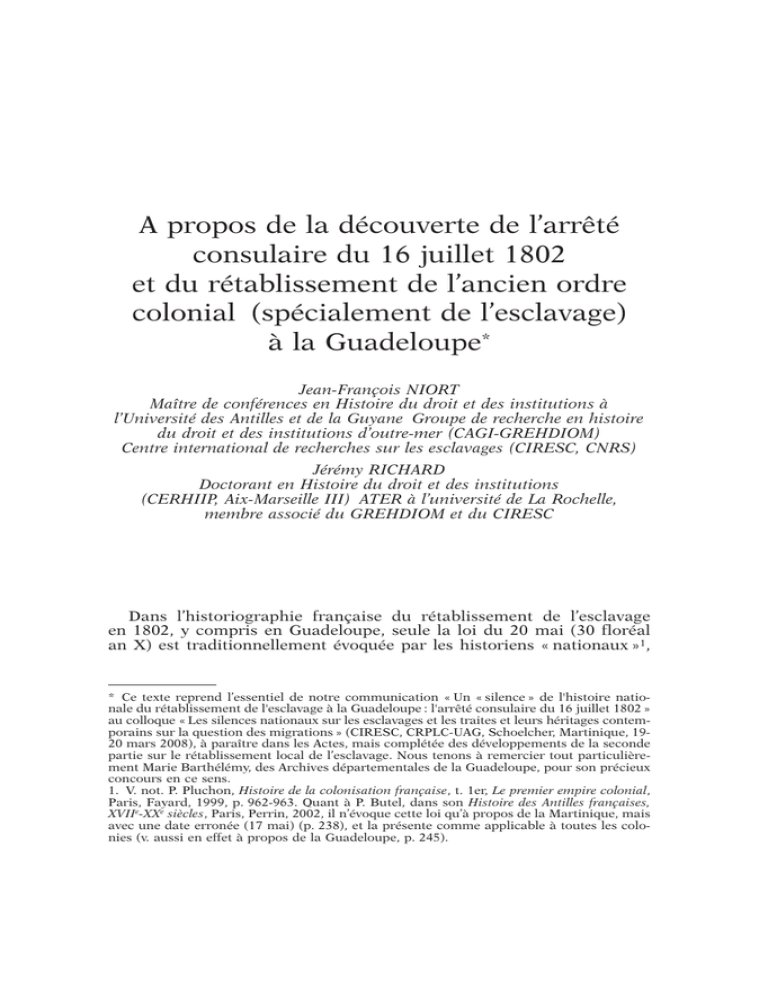 A propos de la découverte de l'arrêté consulaire du 16 juillet 1802 et du rétablissement de l'ancien ordre colonial (spécialement de l'esclavage) à la Guadeloupe*

Jean-François NIORT
Maître de conférences en Histoire du droit et des institutions à l'Université des Antilles et de la Guyane Groupe de recherche en histoire du droit et des institutions d'outre-mer (CAGI-GREHDIOM)
Centre international de recherches sur les esclavages (CIRESC, CNRS)
Jérémy RICHARD
Doctorant en Histoire du droit et des institutions (CERHIIP, Aix-Marseille III) ATER à l'université de La Rochelle, membre associé du GREHDIOM et du CIRESC

Dans l'historiographie française du rétablissement de l'esclavage en 1802, y compris en Guadeloupe, seule la loi du 20 mai (30 floréal an X) est traditionnellement évoquée par les historiens « nationaux »$^1$,

* Ce texte reprend l'essentiel de notre communication « Un « silence » de l'histoire nationale du rétablissement de l'esclavage à la Guadeloupe : l'arrêté consulaire du 16 juillet 1802 » au colloque « Les silences nationaux sur les esclavages et les traites et leurs héritages contemporains sur la question des migrations » (CIRESC, CRPLC-UAG, Schoelcher, Martinique, 19-20 mars 2008), à paraître dans les Actes, mais complétée des développements de la seconde partie sur le rétablissement local de l'esclavage. Nous tenons à remercier tout particulièrement Marie Barthélémy, des Archives départementales de la Guadeloupe, pour son précieux concours en ce sens.
1. V. not. P. Pluchon, Histoire de la colonisation française, t. 1er, Le premier empire colonial, Paris, Fayard, 1999, p. 962-963. Quant à P. Butel, dans son Histoire des Antilles françaises, XVII$^e$-XX$^e$ siècles, Paris, Perrin, 2002, il n'évoque cette loi qu'à propos de la Martinique, mais avec une date erronée (17 mai) (p. 238), et la présente comme applicable à toutes les colonies (v. aussi en effet à propos de la Guadeloupe, p. 245).